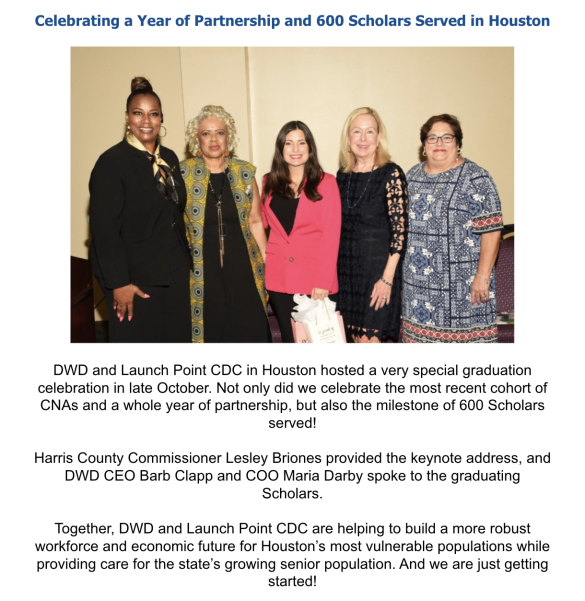 Celebrating a Year of Partnership and 600 Scholars Served in Houston

DWD and Launch Point CDC in Houston hosted a very special graduation celebration in late October. Not only did we celebrate the most recent cohort of CNAs and a whole year of partnership, but also the milestone of 600 Scholars served!

Harris County Commissioner Lesley Briones provided the keynote address, and DWD CEO Barb Clapp and COO Maria Darby spoke to the graduating Scholars.

Together, DWD and Launch Point CDC are helping to build a more robust workforce and economic future for Houston's most vulnerable populations while providing care for the state's growing senior population. And we are just getting started!